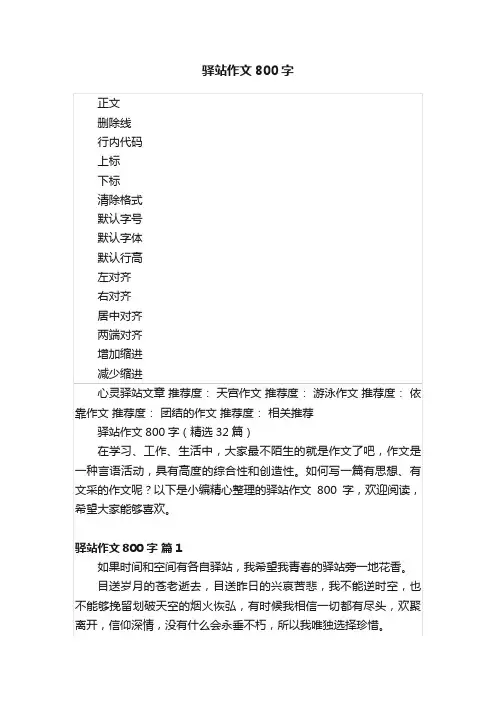 驿站作文 800 字

正文
删除线
行内代码
上标
下标
清除格式
默认字号
默认字体
默认行高
左对齐
右对齐
居中对齐
两端对齐
增加缩进
减少缩进

心灵驿站文章 推荐度： 天宫作文 推荐度： 游泳作文 推荐度： 依靠作文 推荐度： 团结的作文 推荐度： 相关推荐

驿站作文 800 字（精选 32 篇）

在学习、工作、生活中，大家最不陌生的就是作文了吧，作文是一种言语活动，具有高度的综合性和创造性。如何写一篇有思想、有文采的作文呢？以下是小编精心整理的驿站作文 800 字，欢迎阅读，希望大家能够喜欢。

驿站作文 800 字 篇 1

如果时间和空间有各自驿站，我希望我青春的驿站旁一地花香。

目送岁月的苍老逝去，目送昨日的兴衰苦悲，我不能逆时空，也不能够挽留划破天空的烟火恢弘，有时候我相信一切都有尽头，欢聚离开，信仰深情，没有什么会永垂不朽，所以我唯独选择珍惜。